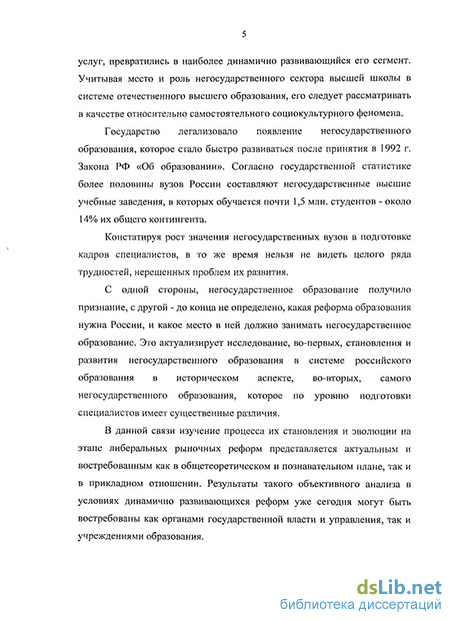 5

услуг, превратились в наиболее динамично развивающийся его сегмент. Учитывая место и роль негосударственного сектора высшей школы в системе отечественного высшего образования, его следует рассматривать в качестве относительно самостоятельного социокультурного феномена.

Государство легализовало появление негосударственного образования, которое стало быстро развиваться после принятия в 1992 г. Закона РФ «Об образовании». Согласно государственной статистике более половины вузов России составляют негосударственные высшие учебные заведения, в которых обучается почти 1,5 млн. студентов - около 14% их общего контингента.

Констатируя рост значения негосударственных вузов в подготовке кадров специалистов, в то же время нельзя не видеть целого ряда трудностей, нерешенных проблем их развития.

С одной стороны, негосударственное образование получило признание, с другой - до конца не определено, какая реформа образования нужна России, и какое место в ней должно занимать негосударственное образование. Это актуализирует исследование, во-первых, становления и развития негосударственного образования в системе российского образования в историческом аспекте, во-вторых, самого негосударственного образования, которое по уровню подготовки специалистов имеет существенные различия.

В данной связи изучение процесса их становления и эволюции на этапе либеральных рыночных реформ представляется актуальным и востребованным как в общетеоретическом и познавательном плане, так и в прикладном отношении. Результаты такого объективного анализа в условиях динамично развивающихся реформ уже сегодня могут быть востребованы как органами государственной власти и управления, так и учреждениями образования.

dsLib.net
библиотека диссертаций